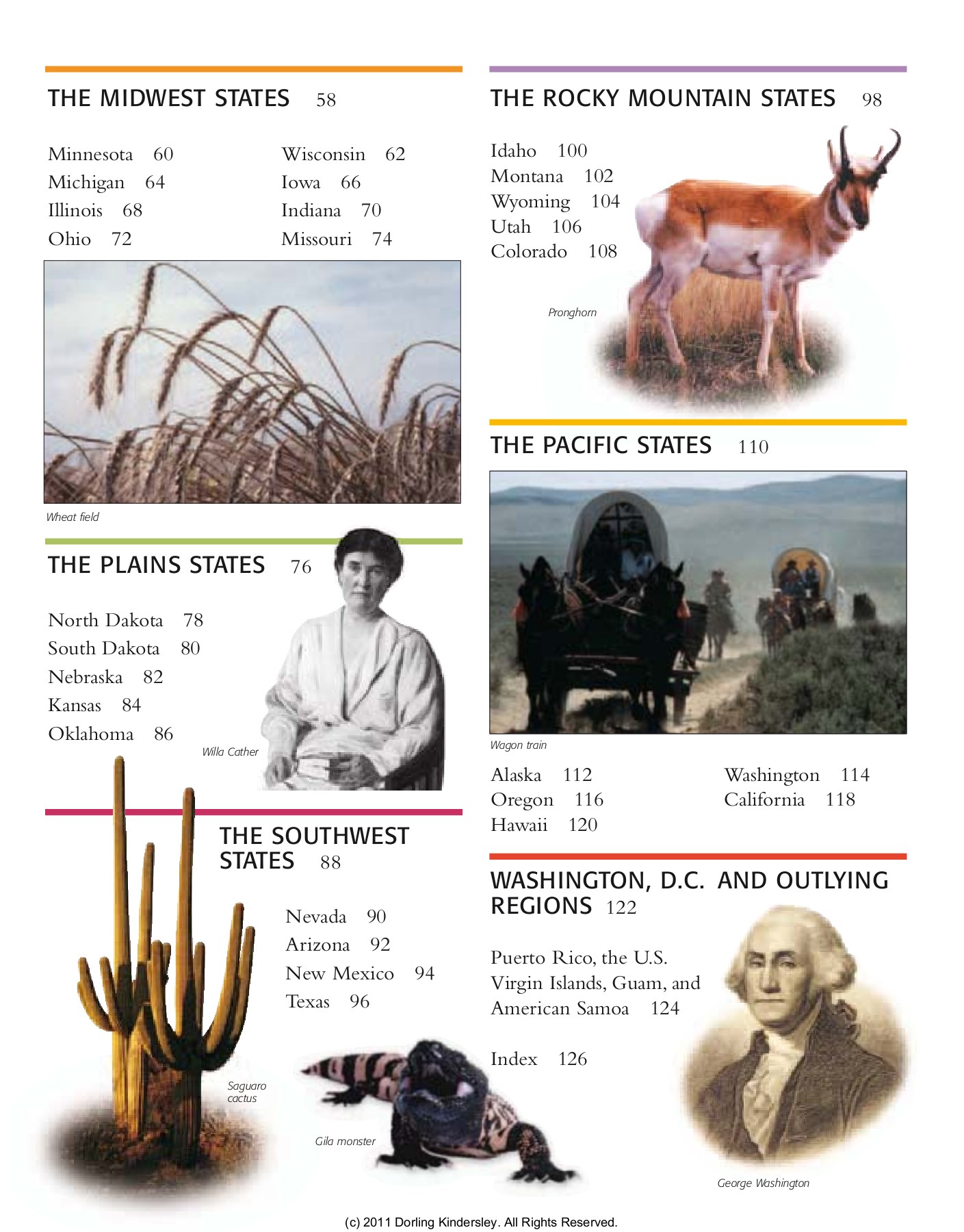 THE MIDWEST STATES 58

Minnesota 60
Michigan 64
Illinois 68
Ohio 72

Wisconsin 62
Iowa 66
Indiana 70
Missouri 74

Wheat field

THE PLAINS STATES 76

North Dakota 78
South Dakota 80
Nebraska 82
Kansas 84
Oklahoma 86

Willa Cather

THE SOUTHWEST STATES 88

Nevada 90
Arizona 92
New Mexico 94
Texas 96

Saguaro cactus

Gila monster

THE ROCKY MOUNTAIN STATES 98

Idaho 100
Montana 102
Wyoming 104
Utah 106
Colorado 108

Pronghorn

THE PACIFIC STATES 110

Wagon train

Alaska 112
Oregon 116
Hawaii 120

Washington 114
California 118

WASHINGTON, D.C. AND OUTLYING REGIONS 122

Puerto Rico, the U.S. Virgin Islands, Guam, and American Samoa 124

Index 126

George Washington

(c) 2011 Dorling Kindersley. All Rights Reserved.